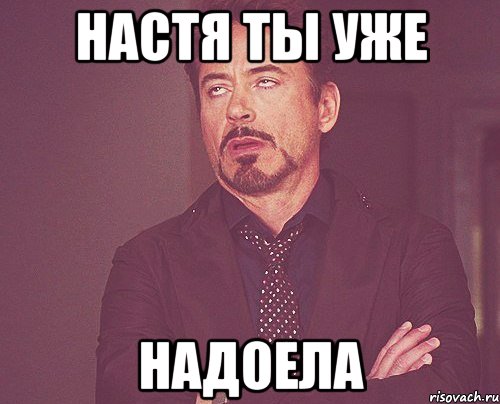 НАСТЯ ТЫ УЖЕ

НАДОЕЛА

risovach.ru